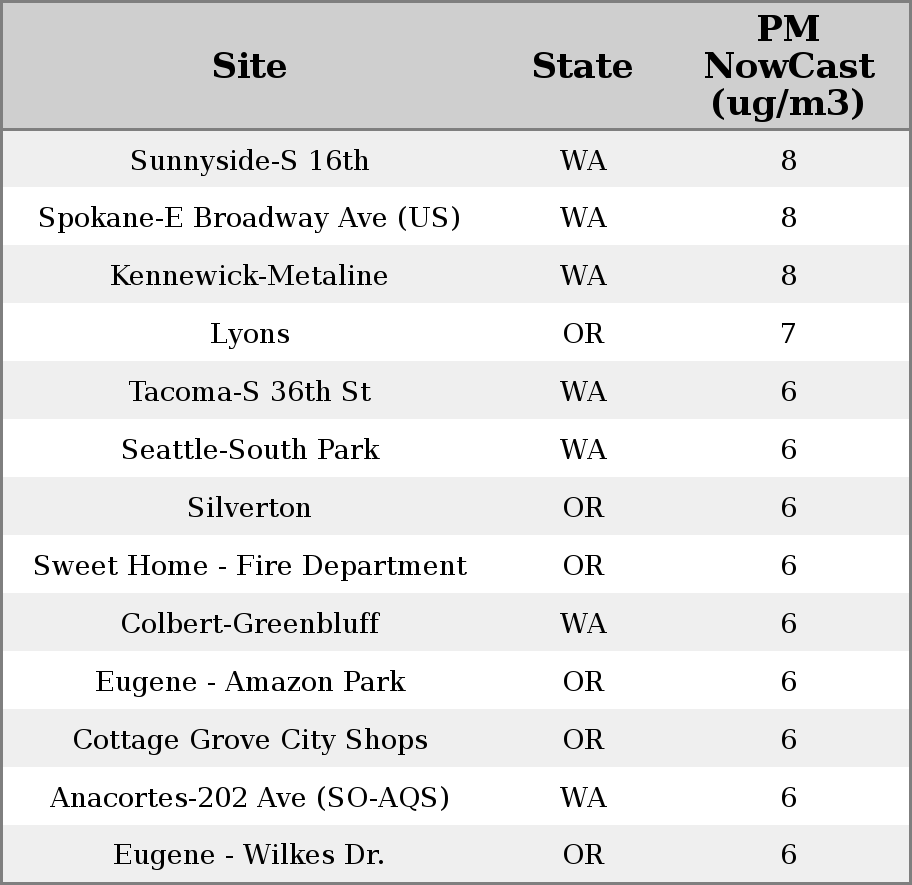 | Site | State | PM NowCast (ug/m3) |
|---|---|---|
| Sunnyside-S 16th | WA | 8 |
| Spokane-E Broadway Ave (US) | WA | 8 |
| Kennewick-Metaline | WA | 8 |
| Lyons | OR | 7 |
| Tacoma-S 36th St | WA | 6 |
| Seattle-South Park | WA | 6 |
| Silverton | OR | 6 |
| Sweet Home - Fire Department | OR | 6 |
| Colbert-Greenbluff | WA | 6 |
| Eugene - Amazon Park | OR | 6 |
| Cottage Grove City Shops | OR | 6 |
| Anacortes-202 Ave (SO-AQS) | WA | 6 |
| Eugene - Wilkes Dr. | OR | 6 |